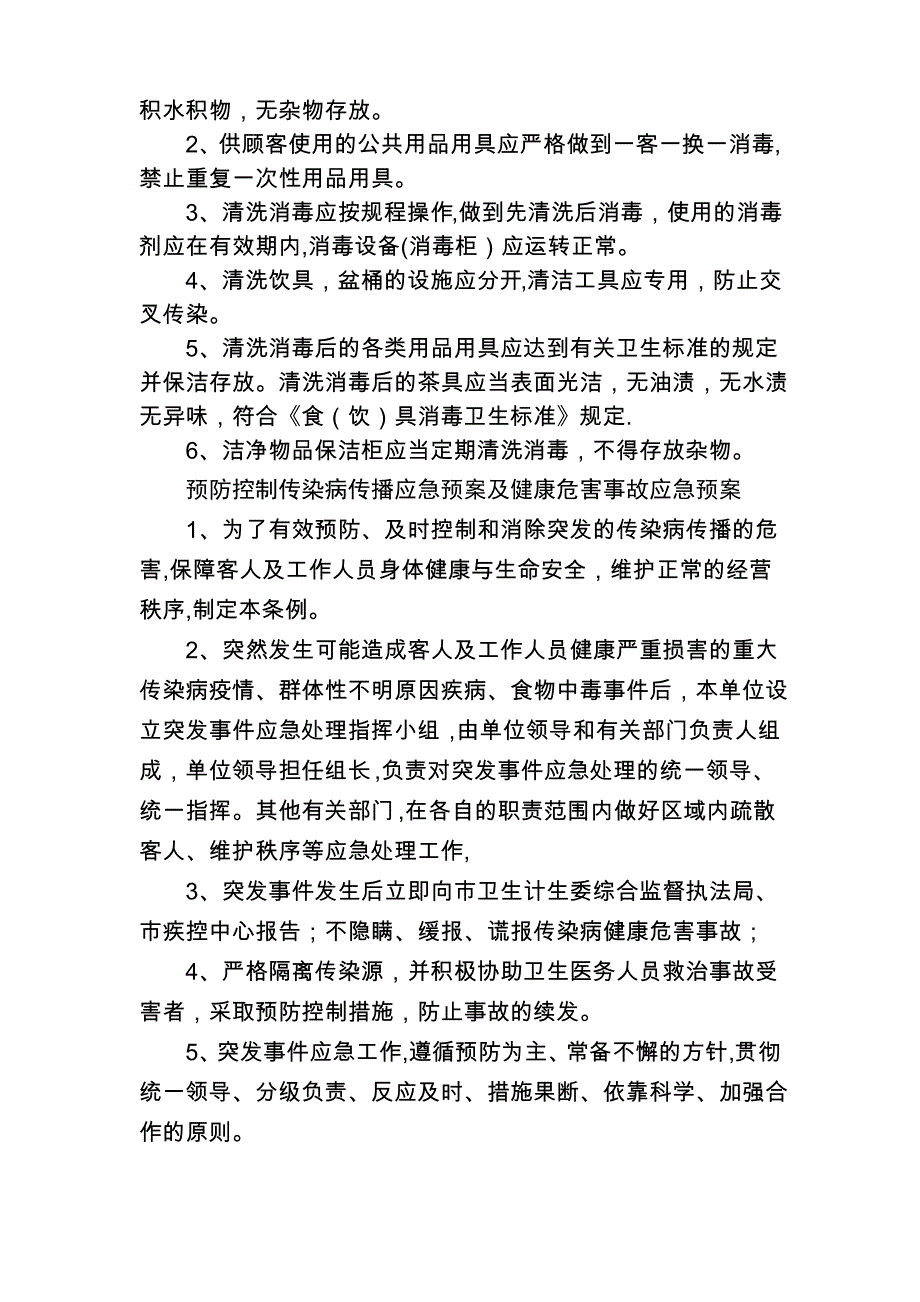 积水积物，无杂物存放。

2、供顾客使用的公共用品用具应严格做到一客一换一消毒,禁止重复一次性用品用具。

3、清洗消毒应按规程操作,做到先清洗后消毒，使用的消毒剂应在有效期内,消毒设备(消毒柜）应运转正常。

4、清洗饮具，盆桶的设施应分开,清洁工具应专用，防止交叉传染。

5、清洗消毒后的各类用品用具应达到有关卫生标准的规定并保洁存放。清洗消毒后的茶具应当表面光洁，无油渍，无水渍无异味，符合《食（饮）具消毒卫生标准》规定.

6、洁净物品保洁柜应当定期清洗消毒，不得存放杂物。

预防控制传染病传播应急预案及健康危害事故应急预案

1、为了有效预防、及时控制和消除突发的传染病传播的危害,保障客人及工作人员身体健康与生命安全，维护正常的经营秩序,制定本条例。

2、突然发生可能造成客人及工作人员健康严重损害的重大传染病疫情、群体性不明原因疾病、食物中毒事件后，本单位设立突发事件应急处理指挥小组 ,由单位领导和有关部门负责人组成，单位领导担任组长,负责对突发事件应急处理的统一领导、统一指挥。其他有关部门,在各自的职责范围内做好区域内疏散客人、维护秩序等应急处理工作,

3、突发事件发生后立即向市卫生计生委综合监督执法局、市疾控中心报告；不隐瞒、缓报、谎报传染病健康危害事故；

4、严格隔离传染源，并积极协助卫生医务人员救治事故受害者，采取预防控制措施，防止事故的续发。

5、突发事件应急工作,遵循预防为主、常备不懈的方针,贯彻统一领导、分级负责、反应及时、措施果断、依靠科学、加强合作的原则。